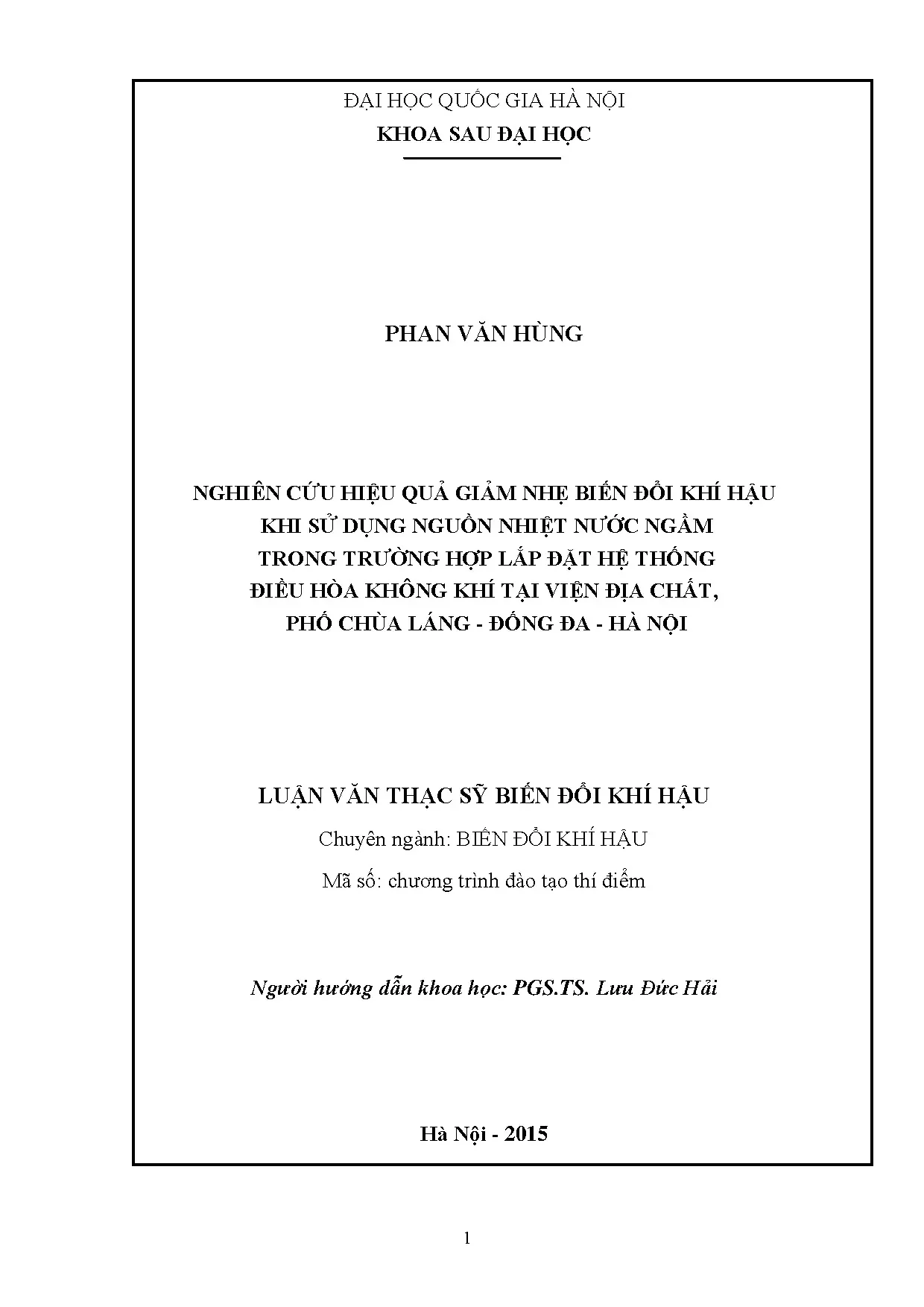 ĐẠI HỌC QUỐC GIA HÀ NỘI
KHOA SAU ĐẠI HỌC

PHAN VĂN HÙNG

NGHIÊN CỨU HIỆU QUẢ GIẢM NHẸ BIẾN ĐỔI KHÍ HẬU
KHI SỬ DỤNG NGUỒN NHIỆT NƯỚC NGẦM
TRONG TRƯỜNG HỢP LẮP ĐẶT HỆ THỐNG
ĐIỀU HÒA KHÔNG KHÍ TẠI VIỆN ĐỊA CHẤT,
PHỐ CHÙA LÁNG - ĐỐNG ĐA - HÀ NỘI

LUẬN VĂN THẠC SỸ BIẾN ĐỔI KHÍ HẬU
Chuyên ngành: BIẾN ĐỔI KHÍ HẬU
Mã số: chương trình đào tạo thí điểm

Người hướng dẫn khoa học: PGS.TS. Lưu Đức Hải

Hà Nội - 2015

1